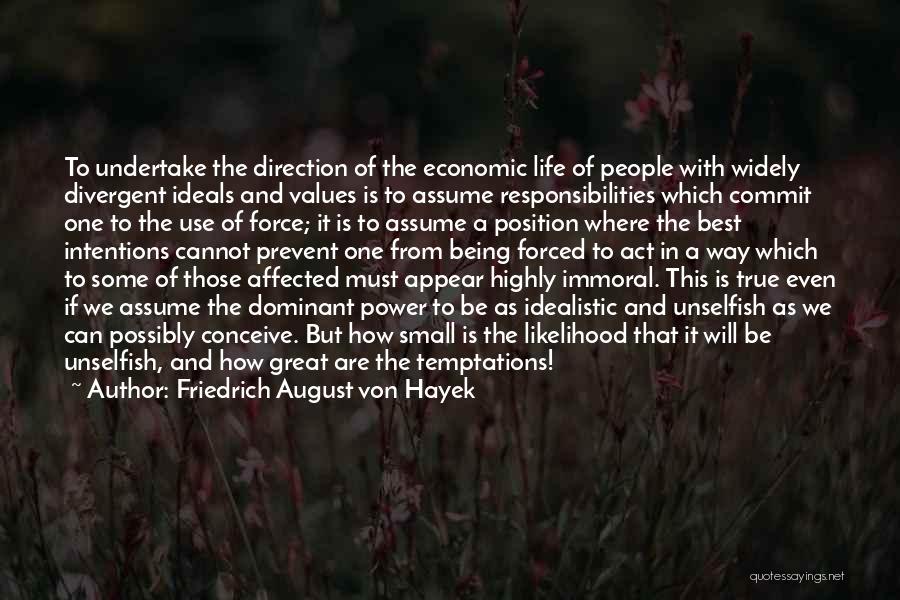 To undertake the direction of the economic life of people with widely divergent ideals and values is to assume responsibilities which commit one to the use of force; it is to assume a position where the best intentions cannot prevent one from being forced to act in a way which to some of those affected must appear highly immoral. This is true even if we assume the dominant power to be as idealistic and unselfish as we can possibly conceive. But how small is the likelihood that it will be unselfish, and how great are the temptations!
~ Author: Friedrich August von Hayek

quotessayings.net